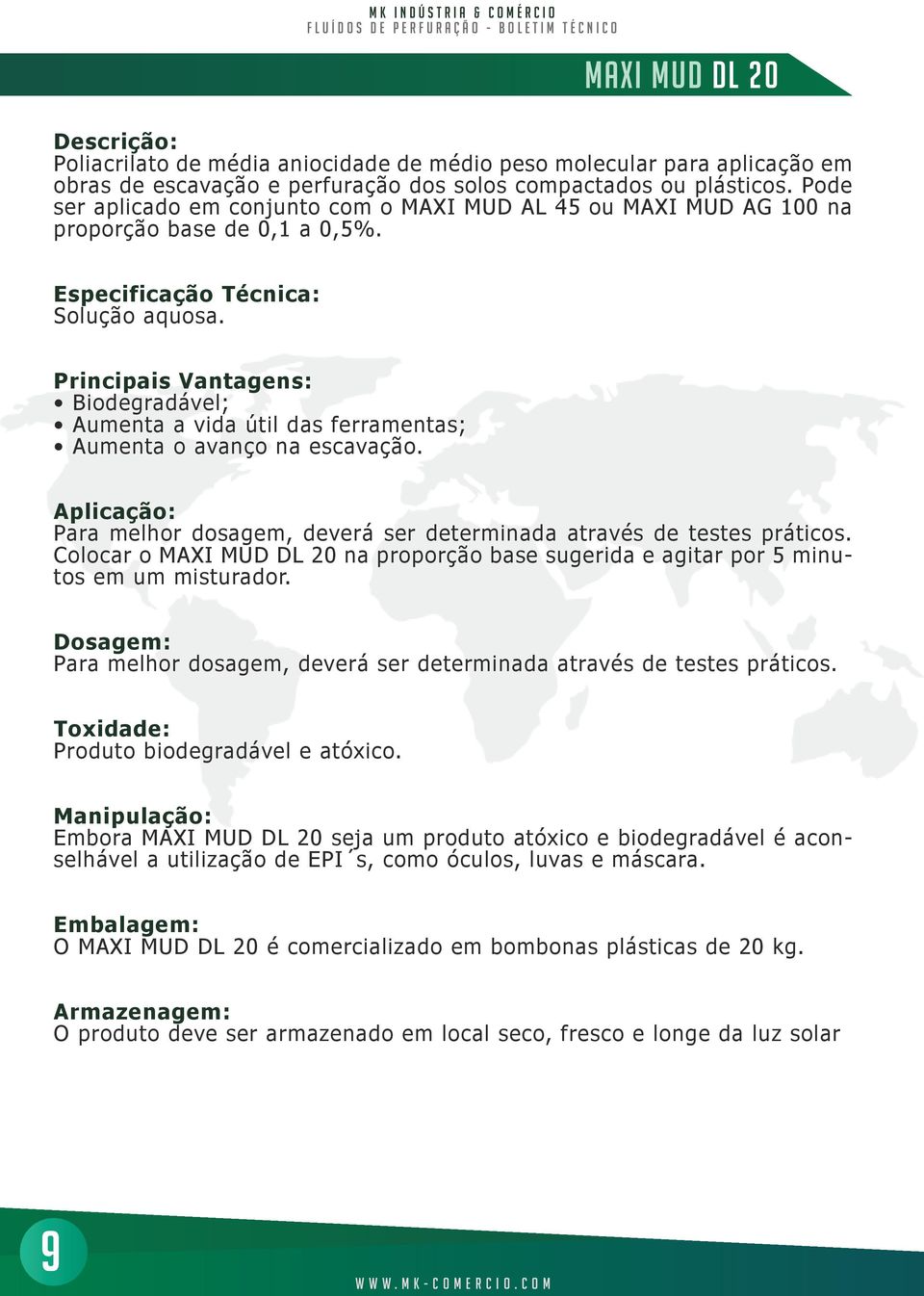 MK INDÚSTRIA & COMÉRCIO
FLUÍDOS DE PERFURAÇÃO - BOLETIM TÉCNICO

MAXI MUD DL 20

Descrição:
Poliacrilato de média aniocidade de médio peso molecular para aplicação em obras de escavação e perfuração dos solos compactados ou plásticos. Pode ser aplicado em conjunto com o MAXI MUD AL 45 ou MAXI MUD AG 100 na proporção base de 0,1 a 0,5%.

Especificação Técnica:
Solução aquosa.

Principais Vantagens:
• Biodegradável;
• Aumenta a vida útil das ferramentas;
• Aumenta o avanço na escavação.

Aplicação:
Para melhor dosagem, deverá ser determinada através de testes práticos. Colocar o MAXI MUD DL 20 na proporção base sugerida e agitar por 5 minutos em um misturador.

Dosagem:
Para melhor dosagem, deverá ser determinada através de testes práticos.

Toxidade:
Produto biodegradável e atóxico.

Manipulação:
Embora MAXI MUD DL 20 seja um produto atóxico e biodegradável é aconselhável a utilização de EPI´s, como óculos, luvas e máscara.

Embalagem:
O MAXI MUD DL 20 é comercializado em bombonas plásticas de 20 kg.

Armazenagem:
O produto deve ser armazenado em local seco, fresco e longe da luz solar

9

WWW.MK-COMERCIO.COM